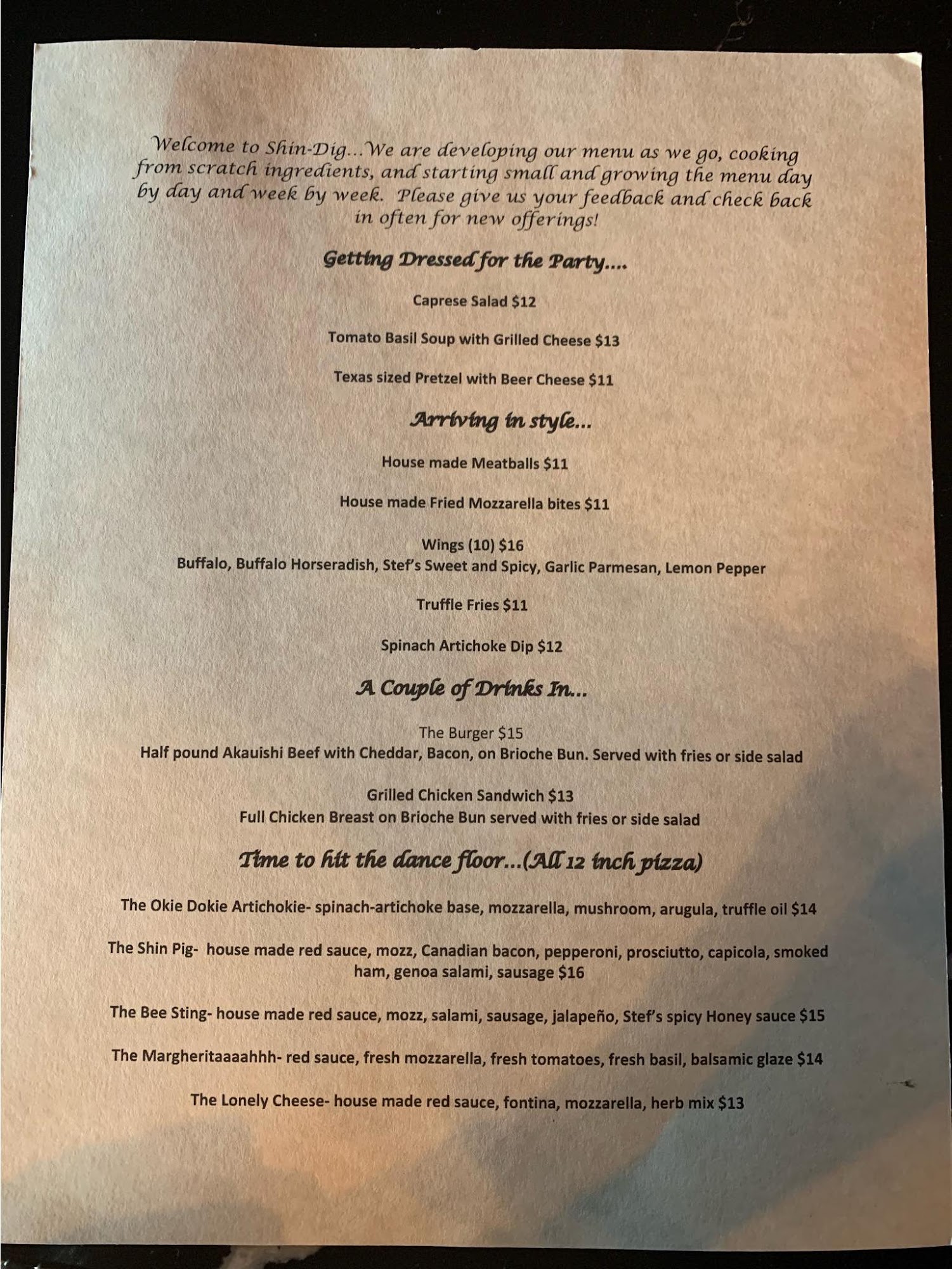 Welcome to Shin-Dig...We are developing our menu as we go, cooking from scratch ingredients, and starting small and growing the menu day by day and week by week. Please give us your feedback and check back in often for new offerings!

Getting Dressed for the Party....

Caprese Salad $12

Tomato Basil Soup with Grilled Cheese $13

Texas sized Pretzel with Beer Cheese $11

Arriving in style...

House made Meatballs $11

House made Fried Mozzarella bites $11

Wings (10) $16
Buffalo, Buffalo Horseradish, Stef's Sweet and Spicy, Garlic Parmesan, Lemon Pepper

Truffle Fries $11

Spinach Artichoke Dip $12

A Couple of Drinks In...

The Burger $15
Half pound Akauishi Beef with Cheddar, Bacon, on Brioche Bun. Served with fries or side salad

Grilled Chicken Sandwich $13
Full Chicken Breast on Brioche Bun served with fries or side salad

Time to hit the dance floor...(All 12 inch pizza)

The Okie Dokie Artichokie- spinach-artichoke base, mozzarella, mushroom, arugula, truffle oil $14

The Shin Pig- house made red sauce, mozz, Canadian bacon, pepperoni, prosciutto, capicola, smoked ham, genoa salami, sausage $16

The Bee Sting- house made red sauce, mozz, salami, sausage, jalapeño, Stef's spicy Honey sauce $15

The Margheritaaaahhh- red sauce, fresh mozzarella, fresh tomatoes, fresh basil, balsamic glaze $14

The Lonely Cheese- house made red sauce, fontina, mozzarella, herb mix $13